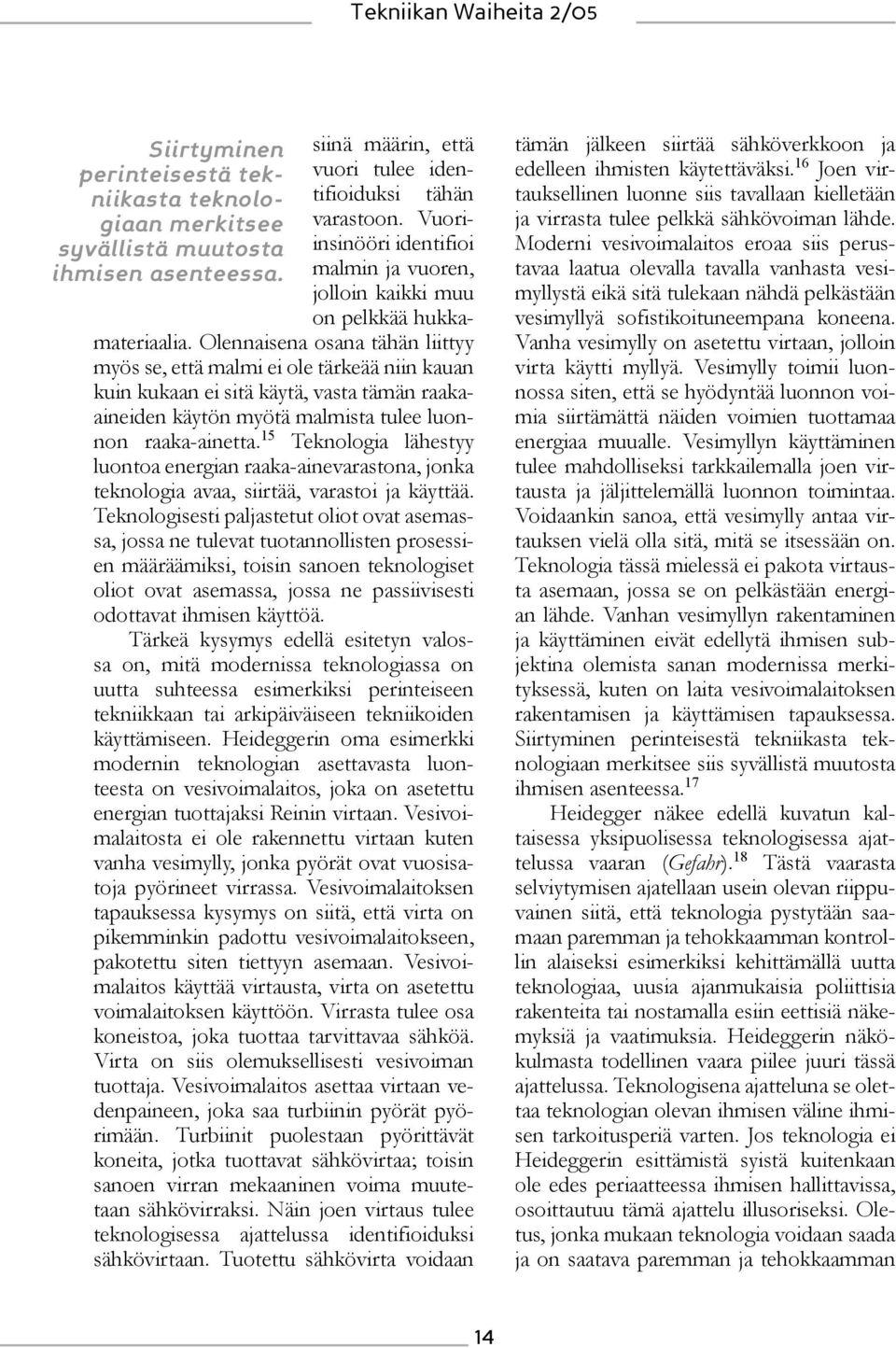 Tekniikan Waiheita 2/05

Siirtyminen perinteisestä tekniikasta teknologiaan merkitsee syvällistä muutosta ihmisen asenteessa.

siinä määrin, että vuori tulee identifioiduksi tähän varastoon. Vuori-insinööri identifioi malmin ja vuoren, jolloin kaikki muu on pelkkää hukkamateriaalia. Olennaisena osana tähän liittyy myös se, että malmi ei ole tärkeää niin kauan kuin kukaan ei sitä käytä, vasta tämän raaka-aineiden käytön myötä malmista tulee luonnon raaka-ainetta.$^{15}$ Teknologia lähestyy luontoa energian raaka-ainevarastona, jonka teknologia avaa, siirtää, varastoi ja käyttää. Teknologisesti paljastetut oliot ovat asemassa, jossa ne tulevat tuotannollisten prosessien määräämiksi, toisin sanoen teknologiset oliot ovat asemassa, jossa ne passiivisesti odottavat ihmisen käyttöä.

Tärkeä kysymys edellä esitetyn valossa on, mitä modernissa teknologiassa on uutta suhteessa esimerkiksi perinteiseen tekniikkaan tai arkipäiväiseen tekniikoiden käyttämiseen. Heideggerin oma esimerkki modernin teknologian asettavasta luonteesta on vesivoimalaitos, joka on asetettu energian tuottajaksi Reinin virtaan. Vesivoimalaitosta ei ole rakennettu virtaan kuten vanha vesimylly, jonka pyörät ovat vuosisatoja pyörineet virrassa. Vesivoimalaitoksen tapauksessa kysymys on siitä, että virta on pikemminkin padottu vesivoimalaitokseen, pakotettu siten tiettyyn asemaan. Vesivoimalaitos käyttää virtausta, virta on asetettu voimalaitoksen käyttöön. Virrasta tulee osa koneistoa, joka tuottaa tarvittavaa sähköä. Virta on siis olemuksellisesti vesivoiman tuottaja. Vesivoimalaitos asettaa virtaan vedenpaineen, joka saa turbiinin pyörät pyörimään. Turbiinit puolestaan pyörittävät koneita, jotka tuottavat sähkövirtaa; toisin sanoen virran mekaaninen voima muutetaan sähkövirraksi. Näin joen virtaus tulee teknologisessa ajattelussa identifioiduksi sähkövirtaan. Tuotettu sähkövirta voidaan

tämän jälkeen siirtää sähköverkkoon ja edelleen ihmisten käytettäväksi.$^{16}$ Joen virtauksellinen luonne siis tavallaan kielletään ja virrasta tulee pelkkä sähkövoiman lähde. Moderni vesivoimalaitos eroaa siis perustavaa laatua olevalla tavalla vanhasta vesimyllystä eikä sitä tulekaan nähdä pelkästään vesimyllyä sofistikoituneempana koneena. Vanha vesimylly on asetettu virtaan, jolloin virta käytti myllyä. Vesimylly toimii luonnossa siten, että se hyödyntää luonnon voimia siirtämättä näiden voimien tuottamaa energiaa muualle. Vesimyllyn käyttäminen tulee mahdolliseksi tarkkailemalla joen virtausta ja jäljittelemällä luonnon toimintaa. Voidaankin sanoa, että vesimylly antaa virtauksen vielä olla sitä, mitä se itsessään on. Teknologia tässä mielessä ei pakota virtausta asemaan, jossa se on pelkästään energian lähde. Vanhan vesimyllyn rakentaminen ja käyttäminen eivät edellytä ihmisen subjektina olemista sanan modernissa merkityksessä, kuten on laita vesivoimalaitoksen rakentamisen ja käyttämisen tapauksessa. Siirtyminen perinteisestä tekniikasta teknologiaan merkitsee siis syvällistä muutosta ihmisen asenteessa.$^{17}$

Heidegger näkee edellä kuvatun kaltaisessa yksipuolisessa teknologisessa ajattelussa vaaran (Gefahr).$^{18}$ Tästä vaarasta selviytymisen ajatellaan usein olevan riippuvainen siitä, että teknologia pystytään saamaan paremman ja tehokkaamman kontrollin alaiseksi esimerkiksi kehittämällä uutta teknologiaa, uusia ajanmukaisia poliittisia rakenteita tai nostamalla esiin eettisiä näkemyksiä ja vaatimuksia. Heideggerin näkökulmasta todellinen vaara piilee juuri tässä ajattelussa. Teknologisena ajatteluna se olettaa teknologian olevan ihmisen väline ihmisen tarkoitusperiä varten. Jos teknologia ei Heideggerin esittämistä syistä kuitenkaan ole edes periaatteessa ihmisen hallittavissa, osoittautuu tämä ajattelu illusoriseksi. Oletus, jonka mukaan teknologia voidaan saada ja on saatava paremman ja tehokkaamman

14